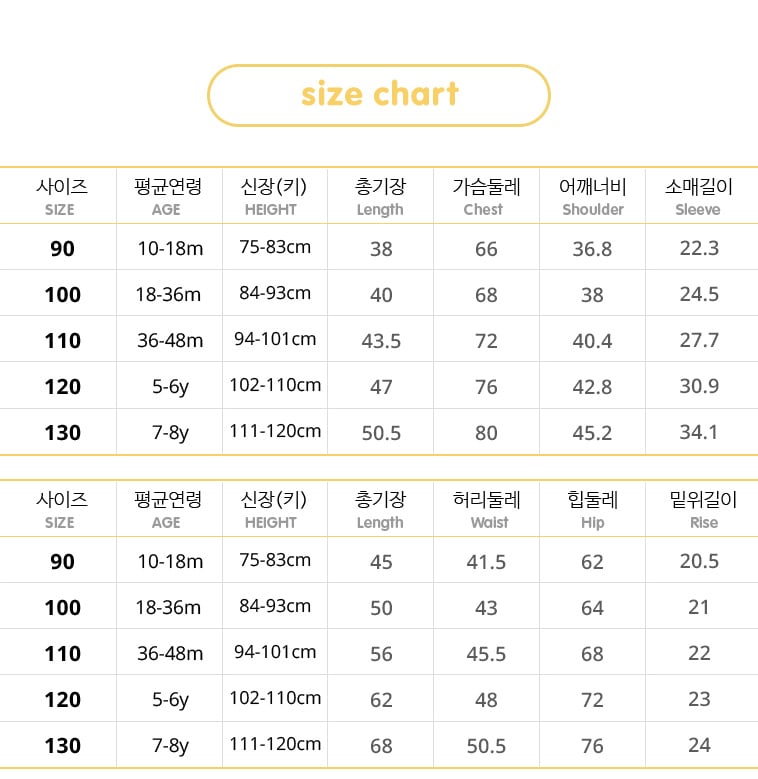 size chart

| 사이즈 SIZE | 평균연령 AGE | 신장(키) HEIGHT | 총기장 Length | 가슴둘레 Chest | 어깨너비 Shoulder | 소매길이 Sleeve |
|---|---|---|---|---|---|---|
| 90 | 10-18m | 75-83cm | 38 | 66 | 36.8 | 22.3 |
| 100 | 18-36m | 84-93cm | 40 | 68 | 38 | 24.5 |
| 110 | 36-48m | 94-101cm | 43.5 | 72 | 40.4 | 27.7 |
| 120 | 5-6y | 102-110cm | 47 | 76 | 42.8 | 30.9 |
| 130 | 7-8y | 111-120cm | 50.5 | 80 | 45.2 | 34.1 |

| 사이즈 SIZE | 평균연령 AGE | 신장(키) HEIGHT | 총기장 Length | 허리둘레 Waist | 힙둘레 Hip | 밑위길이 Rise |
|---|---|---|---|---|---|---|
| 90 | 10-18m | 75-83cm | 45 | 41.5 | 62 | 20.5 |
| 100 | 18-36m | 84-93cm | 50 | 43 | 64 | 21 |
| 110 | 36-48m | 94-101cm | 56 | 45.5 | 68 | 22 |
| 120 | 5-6y | 102-110cm | 62 | 48 | 72 | 23 |
| 130 | 7-8y | 111-120cm | 68 | 50.5 | 76 | 24 |